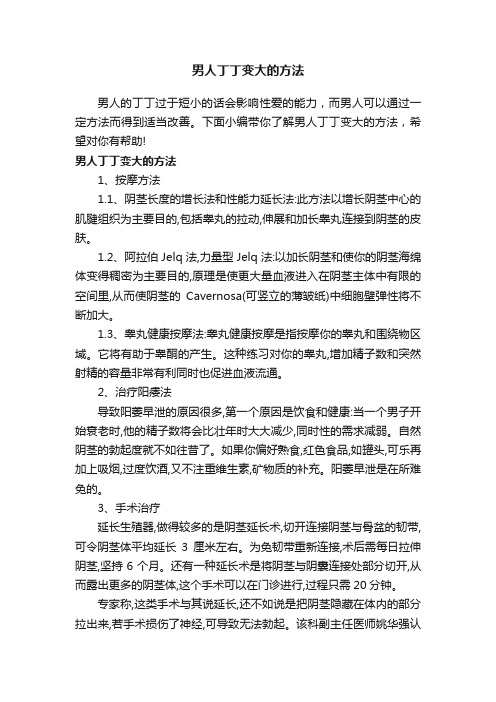 男人丁丁变大的方法

男人的丁丁过于短小的话会影响性爱的能力，而男人可以通过一定方法而得到适当改善。下面小编带你了解男人丁丁变大的方法，希望对你有帮助!

男人丁丁变大的方法

1、按摩方法

1.1、阴茎长度的增长法和性能力延长法:此方法以增长阴茎中心的肌腱组织为主要目的,包括睾丸的拉动,伸展和加长睾丸连接到阴茎的皮肤。

1.2、阿拉伯 Jelq 法,力量型 Jelq 法:以加长阴茎和使你的阴茎海绵体变得稠密为主要目的,原理是使更大量血液进入在阴茎主体中有限的空间里,从而使阴茎的 Cavernosa(可竖立的薄皱纸)中细胞壁弹性将不断加大。

1.3、睾丸健康按摩法:睾丸健康按摩是指按摩你的睾丸和围绕物区域。它将有助于睾酮的产生。这种练习对你的睾丸,增加精子数和突然射精的容量非常有利同时也促进血液流通。

2、治疗阳痿法

导致阳萎早泄的原因很多,第一个原因是饮食和健康:当一个男子开始衰老时,他的精子数将会比壮年时大大减少,同时性的需求减弱。自然阴茎的勃起度就不如往昔了。如果你偏好熟食,红色食品,如罐头,可乐再加上吸烟,过度饮酒,又不注重维生素,矿物质的补充。阳萎早泄是在所难免的。

3、手术治疗

延长生殖器,做得较多的是阴茎延长术,切开连接阴茎与骨盆的韧带,可令阴茎体平均延长 3 厘米左右。为免韧带重新连接,术后需每日拉伸阴茎,坚持 6 个月。还有一种延长术是将阴茎与阴囊连接处部分切开,从而露出更多的阴茎体,这个手术可以在门诊进行,过程只需 20 分钟。

专家称,这类手术与其说延长,还不如说是把阴茎隐藏在体内的部分拉出来,若手术损伤了神经,可导致无法勃起。该科副主任医师姚华强认